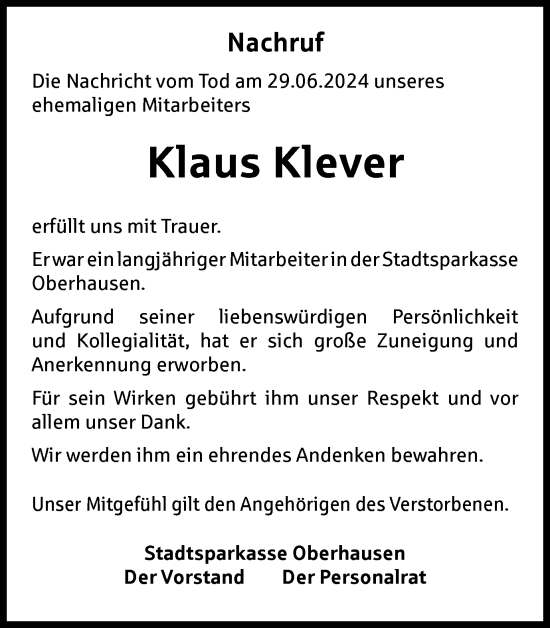 Nachruf

Die Nachricht vom Tod am 29.06.2024 unseres ehemaligen Mitarbeiters

Klaus Klever

erfüllt uns mit Trauer.

Er war ein langjähriger Mitarbeiter in der Stadtsparkasse Oberhausen.

Aufgrund seiner liebenswürdigen Persönlichkeit und Kollegialität, hat er sich große Zuneigung und Anerkennung erworben.

Für sein Wirken gebührt ihm unser Respekt und vor allem unser Dank.

Wir werden ihm ein ehrendes Andenken bewahren.

Unser Mitgefühl gilt den Angehörigen des Verstorbenen.

Stadtsparkasse Oberhausen
Der Vorstand Der Personalrat